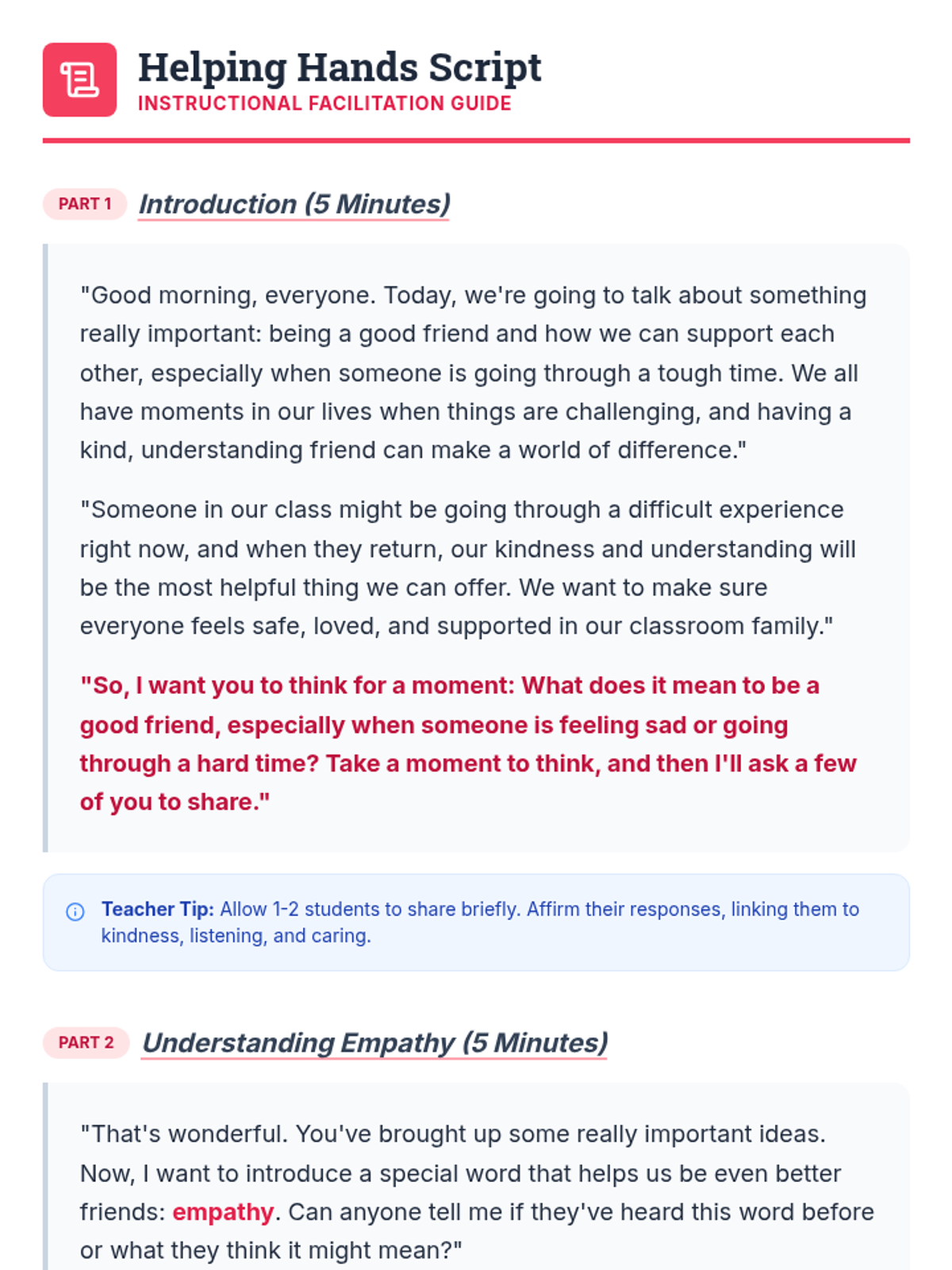 Helping Hands Script
INSTRUCTIONAL FACILITATION GUIDE

PART 1 Introduction (5 Minutes)

"Good morning, everyone. Today, we're going to talk about something really important: being a good friend and how we can support each other, especially when someone is going through a tough time. We all have moments in our lives when things are challenging, and having a kind, understanding friend can make a world of difference."

"Someone in our class might be going through a difficult experience right now, and when they return, our kindness and understanding will be the most helpful thing we can offer. We want to make sure everyone feels safe, loved, and supported in our classroom family."

"So, I want you to think for a moment: What does it mean to be a good friend, especially when someone is feeling sad or going through a hard time? Take a moment to think, and then I'll ask a few of you to share."

Teacher Tip: Allow 1-2 students to share briefly. Affirm their responses, linking them to kindness, listening, and caring.

PART 2 Understanding Empathy (5 Minutes)

"That's wonderful. You've brought up some really important ideas. Now, I want to introduce a special word that helps us be even better friends: empathy. Can anyone tell me if they've heard this word before or what they think it might mean?"